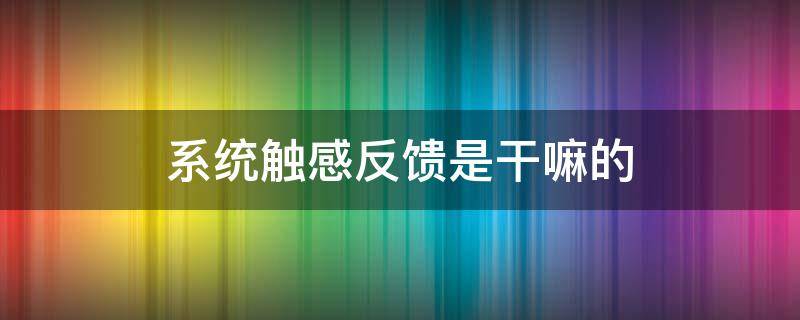 系统触感反馈是干嘛的